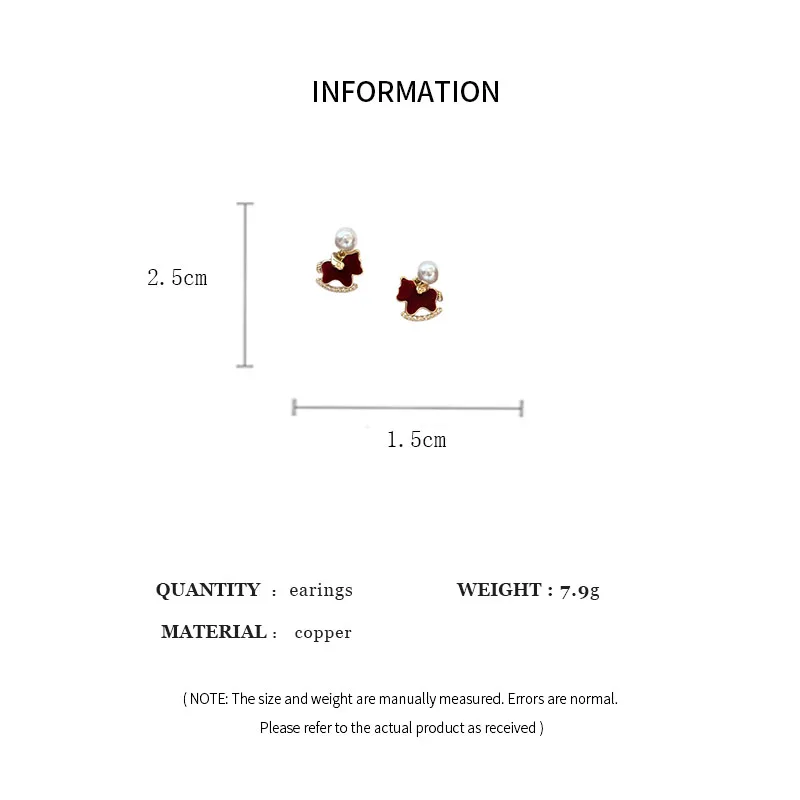 INFORMATION

2.5cm

1.5cm

QUANTITY : earings

WEIGHT : 7.9g

MATERIAL : copper

( NOTE: The size and weight are manually measured. Errors are normal. Please refer to the actual product as received )